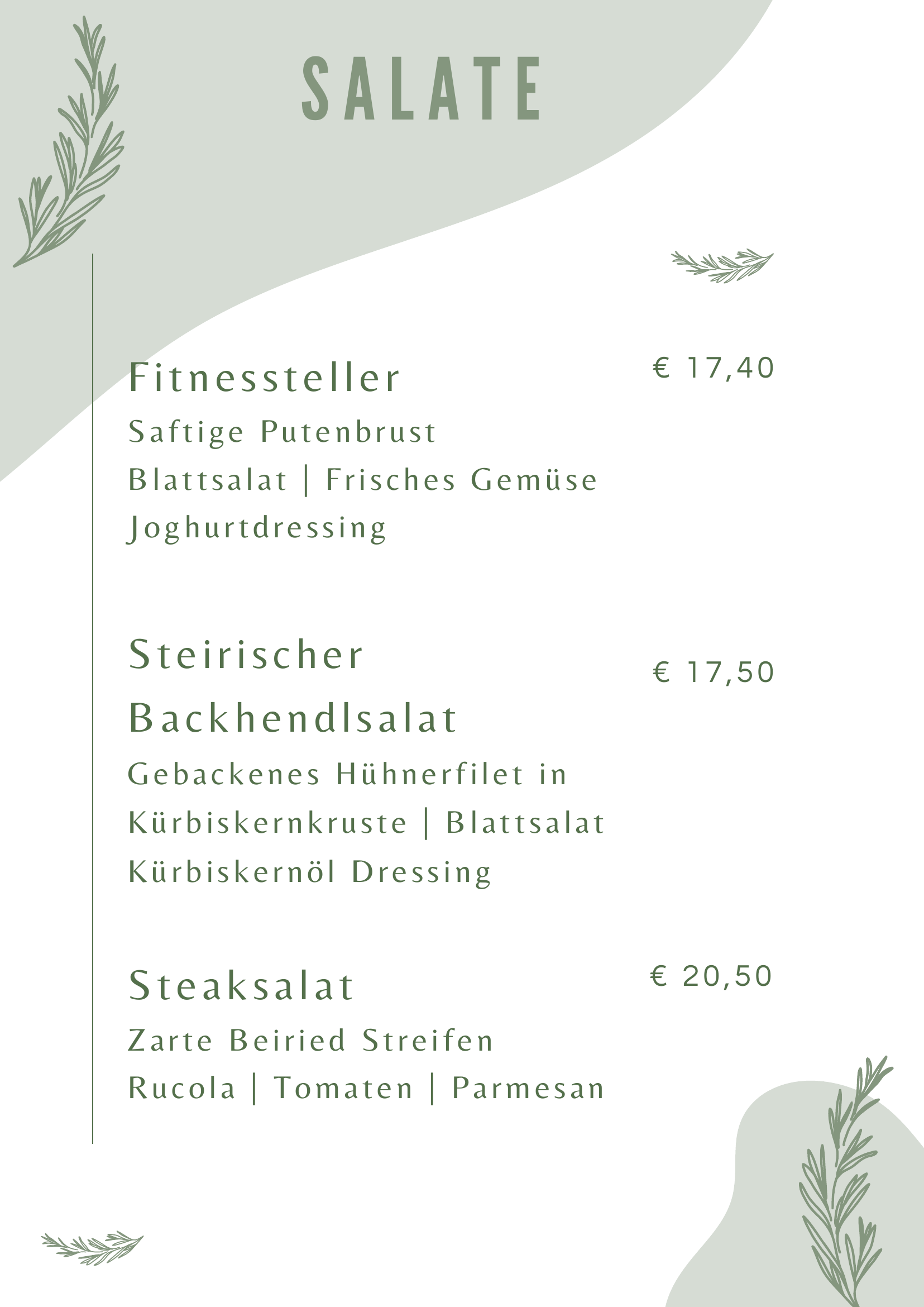 SALATE

Fitnessteller
€ 17,40
Saftige Putenbrust
Blattsalat | Frisches Gemüse
Joghurtdressing

Steirischer Backhendlsalat
€ 17,50
Gebackenes Hühnerfilet in Kürbiskernkruste | Blattsalat
Kürbiskernöl Dressing

Steaksalat
€ 20,50
Zarte Beiried Streifen
Rucola | Tomaten | Parmesan